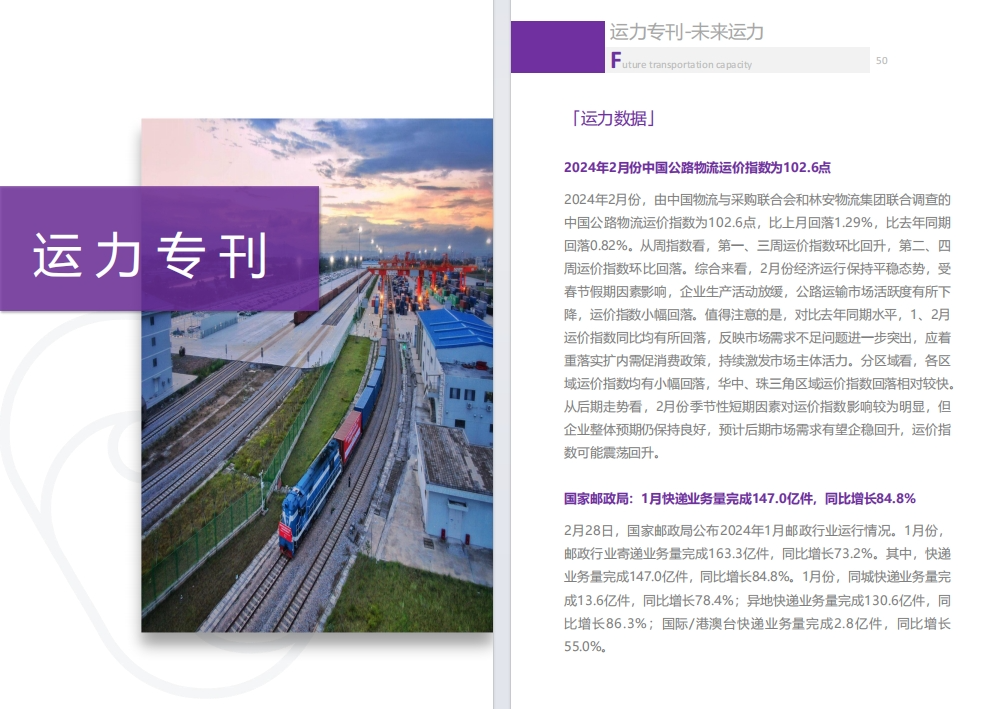 运力专刊

运力专刊-未来运力

Future transportation capacity

50

「运力数据」

2024年2月份中国公路物流运价指数为102.6点

2024年2月份，由中国物流与采购联合会和林安物流集团联合调查的中国公路物流运价指数为102.6点，比上月回落1.29%，比去年同期回落0.82%。从周指数看，第一、三周运价指数环比回升，第二、四周运价指数环比回落。综合来看，2月份经济运行保持平稳态势，受春节假期因素影响，企业生产活动放缓，公路运输市场活跃度有所下降，运价指数小幅回落。值得注意的是，对比去年同期水平，1、2月运价指数同比均有所回落，反映市场需求不足问题进一步突出，应着重落实扩内需促消费政策，持续激发市场主体活力。分区域看，各区域运价指数均有小幅回落，华中、珠三角区域运价指数回落相对较快。从后期走势看，2月份季节性短期因素对运价指数影响较为明显，但企业整体预期仍保持良好，预计后期市场需求有望企稳回升，运价指数可能震荡回升。

国家邮政局：1月快递业务量完成147.0亿件，同比增长84.8%

2月28日，国家邮政局公布2024年1月邮政行业运行情况。1月份，邮政行业寄递业务量完成163.3亿件，同比增长73.2%。其中，快递业务量完成147.0亿件，同比增长84.8%。1月份，同城快递业务量完成13.6亿件，同比增长78.4%；异地快递业务量完成130.6亿件，同比增长86.3%；国际/港澳台快递业务量完成2.8亿件，同比增长55.0%。